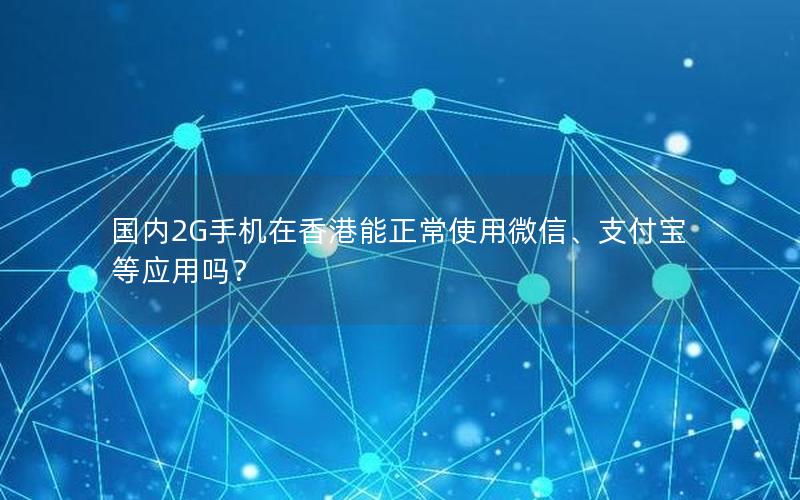 国内2G手机在香港能正常使用微信、支付宝等应用吗？